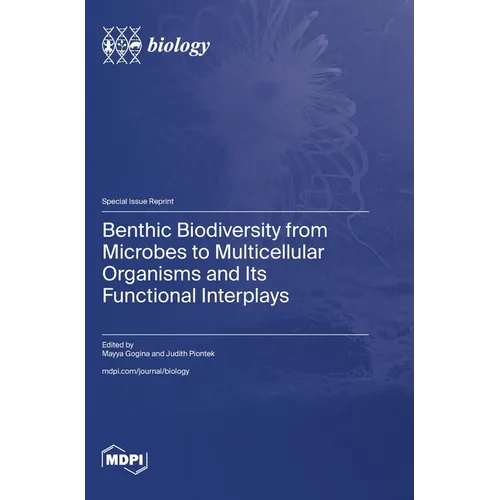 biology

Special Issue Reprint

Benthic Biodiversity from Microbes to Multicellular Organisms and Its Functional Interplays

Edited by
Mayya Gogina and Judith Piontek

mdpi.com/journal/biology

MDPI